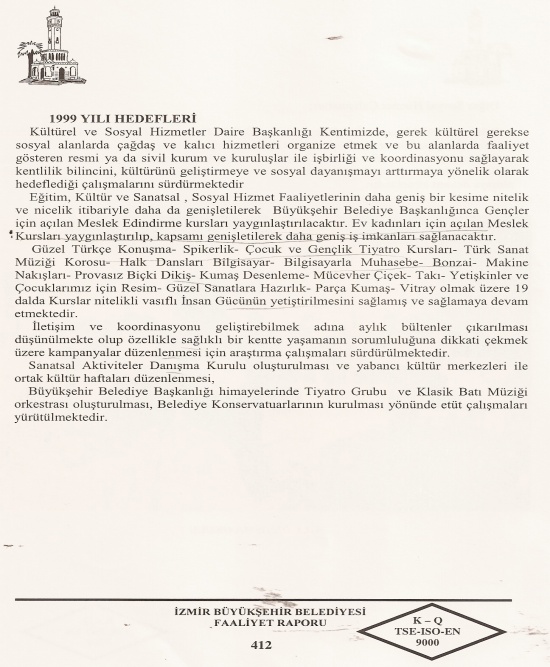 1999 YILI HEDEFLERİ

Kültürel ve Sosyal Hizmetler Daire Başkanlığı Kentimizde, gerek kültürel gerekse sosyal alanlarda çağdaş ve kalıcı hizmetleri organize etmek ve bu alanlarda faaliyet gösteren resmi ya da sivil kurum ve kuruluşlar ile işbirliği ve koordinasyonu sağlayarak kentlilik bilincini, kültürünü geliştirmeye ve sosyal dayanışmayı arttırmaya yönelik olarak hedeflediği çalışmalarını sürdürmektedir

Eğitim, Kültür ve Sanatsal , Sosyal Hizmet Faaliyetlerinin daha geniş bir kesime nitelik ve nicelik itibariyle daha da genişletilerek Büyükşehir Belediye Başkanlığınca Gençler için açılan Meslek Edindirme kursları yaygınlaştırılacaktır. Ev kadınları için açılan Meslek Kursları yaygınlaştırılıp, kapsamı genişletilerek daha geniş iş imkanları sağlanacaktır.

Güzel Türkçe Konuşma- Spikerlik- Çocuk ve Gençlik Tiyatro Kursları- Türk Sanat Müziği Korosu- Halk Dansları Bilgisayar- Bilgisayarla Muhasebe- Bonzai- Makine Nakışları- Provasız Biçki Dikiş- Kumaş Desenleme- Mücevher Çiçek- Takı- Yetişkinler ve Çocuklarımız için Resim- Güzel Sanatlara Hazırlık- Parça Kumaş- Vitray olmak üzere 19 dalda Kurslar nitelikli vasıflı İnsan Gücünün yetiştirilmesini sağlamış ve sağlamaya devam etmektedir.

İletişim ve koordinasyonu geliştirebilmek adına aylık bültenler çıkarılması düşünülmekte olup özellikle sağlıklı bir kentte yaşamanın sorumluluğuna dikkati çekmek üzere kampanyalar düzenlenmesi için araştırma çalışmaları sürdürülmektedir.

Sanatsal Aktiviteler Danışma Kurulu oluşturulması ve yabancı kültür merkezleri ile ortak kültür haftaları düzenlenmesi,

Büyükşehir Belediye Başkanlığı himayelerinde Tiyatro Grubu ve Klasik Batı Müziği orkestrası oluşturulması, Belediye Konservatuarlarının kurulması yönünde etüt çalışmaları yürütülmektedir.

İZMİR BÜYÜKŞEHİR BELEDİYESİ
FAALİYET RAPORU

412

K – Q
TSE-ISO-EN
9000